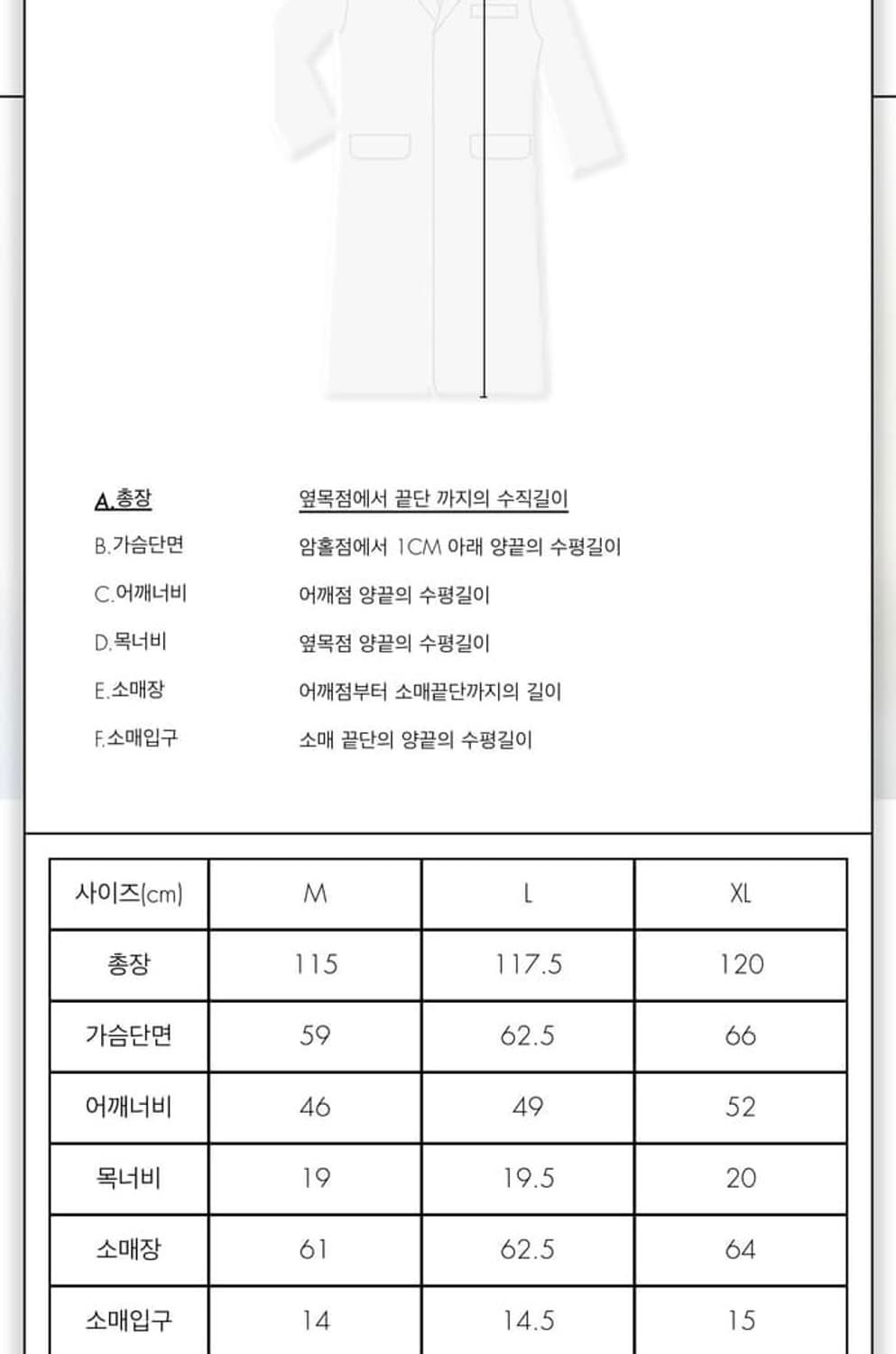 A.총장 옆목점에서 끝단 까지의 수직길이

B.가슴단면 암홀점에서 1CM 아래 양끝의 수평길이

C.어깨너비 어깨점 양끝의 수평길이

D.목너비 옆목점 양끝의 수평길이

E.소매장 어깨점부터 소매끝단까지의 길이

F.소매입구 소매 끝단의 양끝의 수평길이

| 사이즈(cm) | M | L | XL |
|---|---|---|---|
| 총장 | 115 | 117.5 | 120 |
| 가슴단면 | 59 | 62.5 | 66 |
| 어깨너비 | 46 | 49 | 52 |
| 목너비 | 19 | 19.5 | 20 |
| 소매장 | 61 | 62.5 | 64 |
| 소매입구 | 14 | 14.5 | 15 |